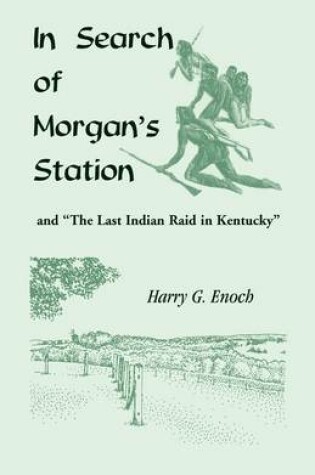 In Search of Morgan's Station

and "The Last Indian Raid in Kentucky"

Harry G. Enoch